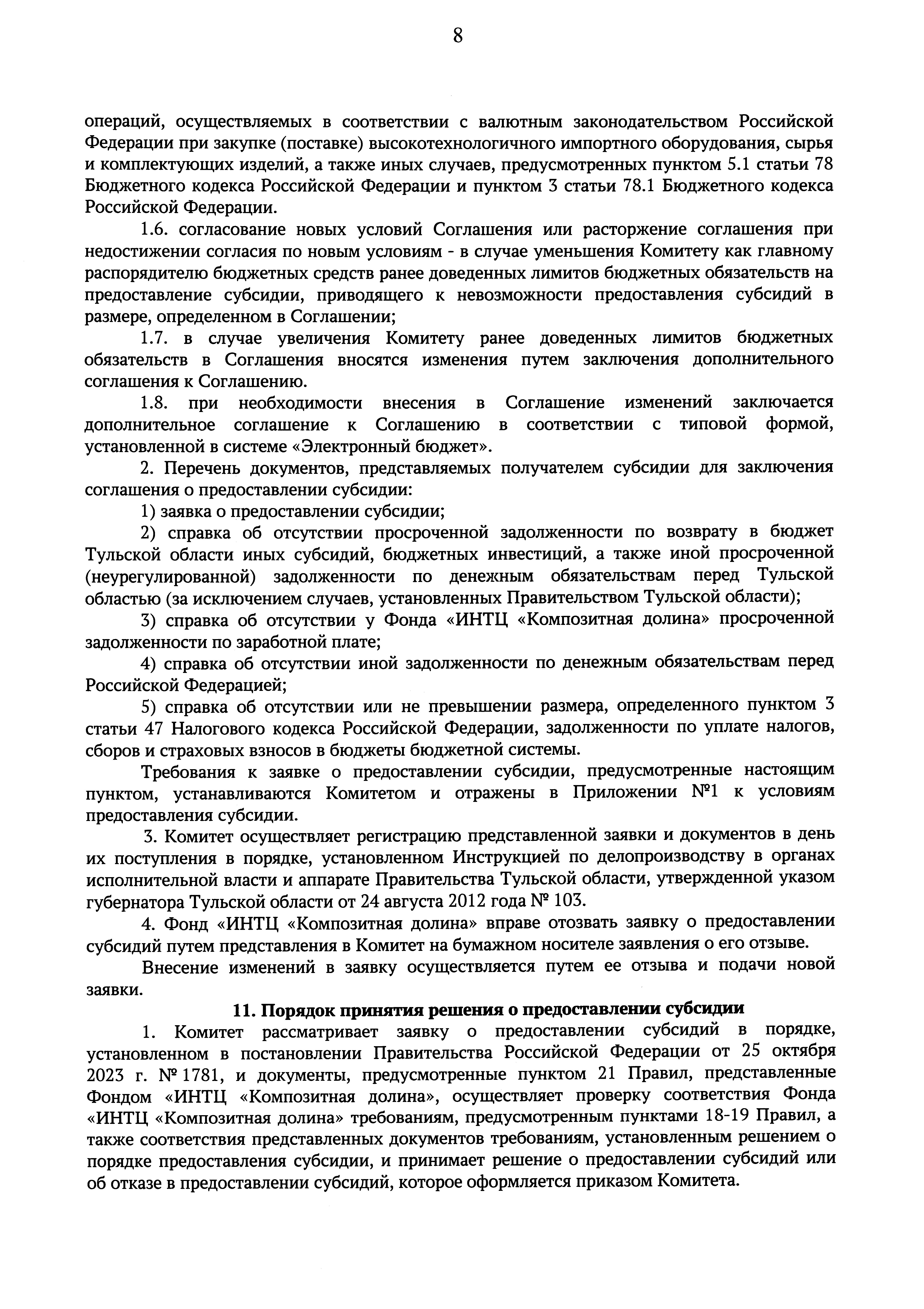 8

операций, осуществляемых в соответствии с валютным законодательством Российской Федерации при закупке (поставке) высокотехнологичного импортного оборудования, сырья и комплектующих изделий, а также иных случаев, предусмотренных пунктом 5.1 статьи 78 Бюджетного кодекса Российской Федерации и пунктом 3 статьи 78.1 Бюджетного кодекса Российской Федерации.

1.6. согласование новых условий Соглашения или расторжение соглашения при недостижении согласия по новым условиям - в случае уменьшения Комитету как главному распорядителю бюджетных средств ранее доведенных лимитов бюджетных обязательств на предоставление субсидии, приводящего к невозможности предоставления субсидий в размере, определенном в Соглашении;

1.7. в случае увеличения Комитету ранее доведенных лимитов бюджетных обязательств в Соглашения вносятся изменения путем заключения дополнительного соглашения к Соглашению.

1.8. при необходимости внесения в Соглашение изменений заключается дополнительное соглашение к Соглашению в соответствии с типовой формой, установленной в системе «Электронный бюджет».

2. Перечень документов, представляемых получателем субсидии для заключения соглашения о предоставлении субсидии:

1) заявка о предоставлении субсидии;

2) справка об отсутствии просроченной задолженности по возврату в бюджет Тульской области иных субсидий, бюджетных инвестиций, а также иной просроченной (неурегулированной) задолженности по денежным обязательствам перед Тульской областью (за исключением случаев, установленных Правительством Тульской области);

3) справка об отсутствии у Фонда «ИНТЦ «Композитная долина» просроченной задолженности по заработной плате;

4) справка об отсутствии иной задолженности по денежным обязательствам перед Российской Федерацией;

5) справка об отсутствии или не превышении размера, определенного пунктом 3 статьи 47 Налогового кодекса Российской Федерации, задолженности по уплате налогов, сборов и страховых взносов в бюджеты бюджетной системы.

Требования к заявке о предоставлении субсидии, предусмотренные настоящим пунктом, устанавливаются Комитетом и отражены в Приложении №1 к условиям предоставления субсидии.

3. Комитет осуществляет регистрацию представленной заявки и документов в день их поступления в порядке, установленном Инструкцией по делопроизводству в органах исполнительной власти и аппарате Правительства Тульской области, утвержденной указом губернатора Тульской области от 24 августа 2012 года № 103.

4. Фонд «ИНТЦ «Композитная долина» вправе отозвать заявку о предоставлении субсидий путем представления в Комитет на бумажном носителе заявления о его отзыве.

Внесение изменений в заявку осуществляется путем ее отзыва и подачи новой заявки.

11. Порядок принятия решения о предоставлении субсидии

1. Комитет рассматривает заявку о предоставлении субсидий в порядке, установленном в постановлении Правительства Российской Федерации от 25 октября 2023 г. № 1781, и документы, предусмотренные пунктом 21 Правил, представленные Фондом «ИНТЦ «Композитная долина», осуществляет проверку соответствия Фонда «ИНТЦ «Композитная долина» требованиям, предусмотренным пунктами 18-19 Правил, а также соответствия представленных документов требованиям, установленным решением о порядке предоставления субсидии, и принимает решение о предоставлении субсидий или об отказе в предоставлении субсидий, которое оформляется приказом Комитета.